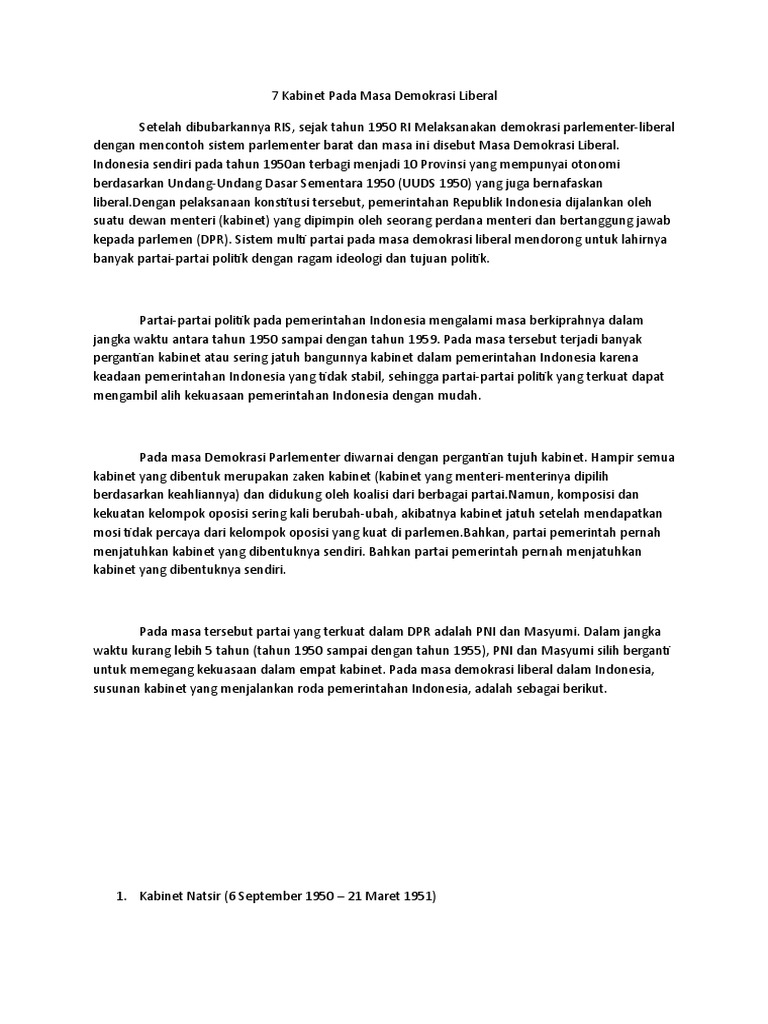 7 Kabinet Pada Masa Demokrasi Liberal

Setelah dibubarkannya RIS, sejak tahun 1950 RI Melaksanakan demokrasi parlementer-liberal dengan mencontoh sistem parlementer barat dan masa ini disebut Masa Demokrasi Liberal. Indonesia sendiri pada tahun 1950an terbagi menjadi 10 Provinsi yang mempunyai otonomi berdasarkan Undang-Undang Dasar Sementara 1950 (UUDS 1950) yang juga bernafaskan liberal.Dengan pelaksanaan konstitusi tersebut, pemerintahan Republik Indonesia dijalankan oleh suatu dewan menteri (kabinet) yang dipimpin oleh seorang perdana menteri dan bertanggung jawab kepada parlemen (DPR). Sistem multi partai pada masa demokrasi liberal mendorong untuk lahirnya banyak partai-partai politik dengan ragam ideologi dan tujuan politik.

Partai-partai politik pada pemerintahan Indonesia mengalami masa berkiprahnya dalam jangka waktu antara tahun 1950 sampai dengan tahun 1959. Pada masa tersebut terjadi banyak pergantian kabinet atau sering jatuh bangunnya kabinet dalam pemerintahan Indonesia karena keadaan pemerintahan Indonesia yang tidak stabil, sehingga partai-partai politik yang terkuat dapat mengambil alih kekuasaan pemerintahan Indonesia dengan mudah.

Pada masa Demokrasi Parlementer diwarnai dengan pergantian tujuh kabinet. Hampir semua kabinet yang dibentuk merupakan zaken kabinet (kabinet yang menteri-menterinya dipilih berdasarkan keahliannya) dan didukung oleh koalisi dari berbagai partai.Namun, komposisi dan kekuatan kelompok oposisi sering kali berubah-ubah, akibatnya kabinet jatuh setelah mendapatkan mosi tidak percaya dari kelompok oposisi yang kuat di parlemen.Bahkan, partai pemerintah pernah menjatuhkan kabinet yang dibentuknya sendiri. Bahkan partai pemerintah pernah menjatuhkan kabinet yang dibentuknya sendiri.

Pada masa tersebut partai yang terkuat dalam DPR adalah PNI dan Masyumi. Dalam jangka waktu kurang lebih 5 tahun (tahun 1950 sampai dengan tahun 1955), PNI dan Masyumi silih berganti untuk memegang kekuasaan dalam empat kabinet. Pada masa demokrasi liberal dalam Indonesia, susunan kabinet yang menjalankan roda pemerintahan Indonesia, adalah sebagai berikut.

1. Kabinet Natsir (6 September 1950 – 21 Maret 1951)